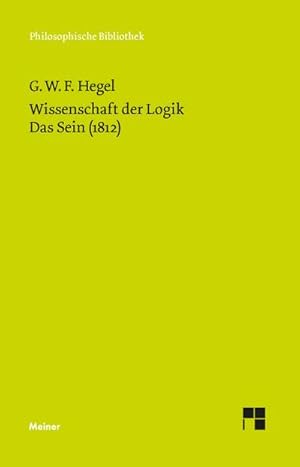 Philosophische Bibliothek

G. W. F. Hegel
Wissenschaft der Logik
Das Sein (1812)

Meiner